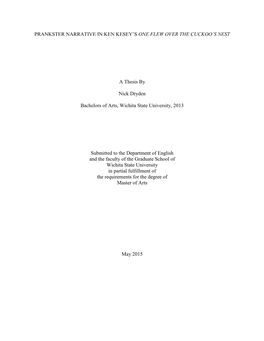 PRANKSTER NARRATIVE IN KEN KESEY'S ONE FLEW OVER THE CUCKOO'S NEST

A Thesis By

Nick Dryden

Bachelors of Arts, Wichita State University, 2013

Submitted to the Department of English
and the faculty of the Graduate School of
Wichita State University
in partial fulfillment of
the requirements for the degree of
Master of Arts

May 2015